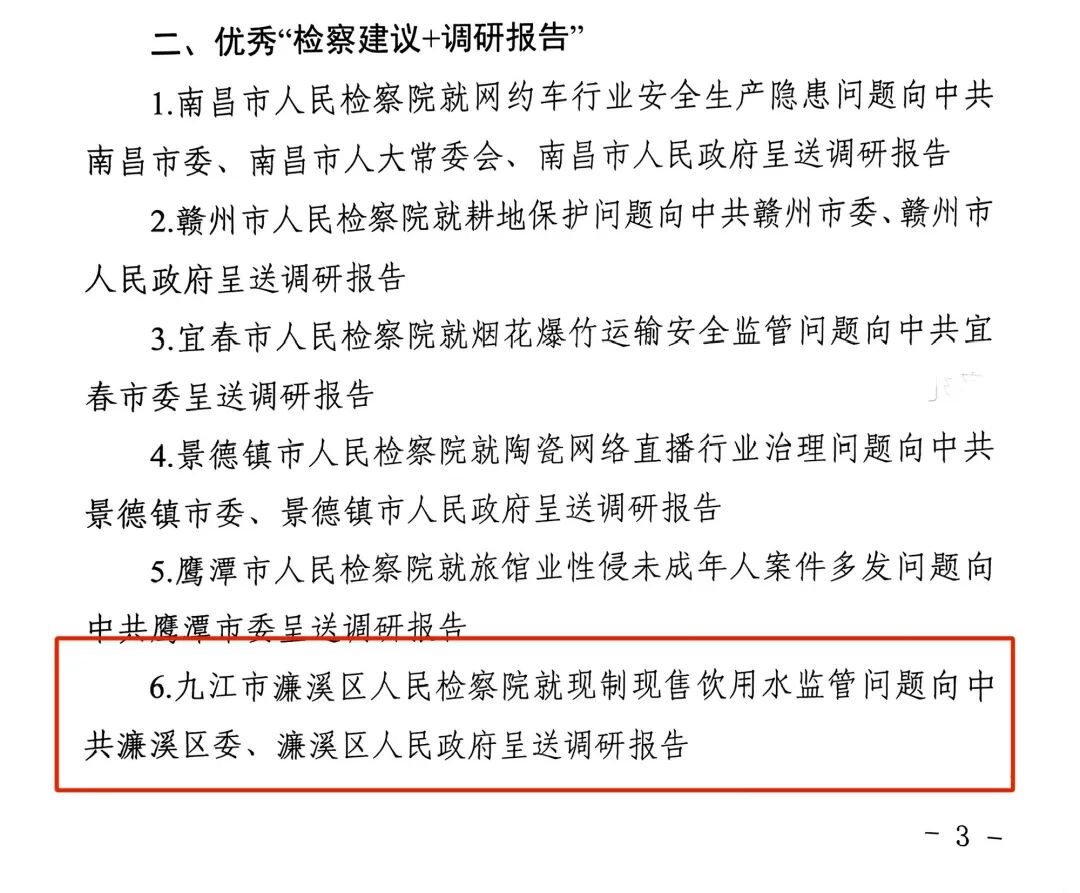 二、优秀“检察建议+调研报告”

1.南昌市人民检察院就网约车行业安全生产隐患问题向中共南昌市委、南昌市人大常委会、南昌市人民政府呈送调研报告

2.赣州市人民检察院就耕地保护问题向中共赣州市委、赣州市人民政府呈送调研报告

3.宜春市人民检察院就烟花爆竹运输安全监管问题向中共宜春市委呈送调研报告

4.景德镇市人民检察院就陶瓷网络直播行业治理问题向中共景德镇市委、景德镇市人民政府呈送调研报告

5.鹰潭市人民检察院就旅馆业性侵未成年人案件多发问题向中共鹰潭市委呈送调研报告

6.九江市濂溪区人民检察院就现制现售饮用水监管问题向中共濂溪区委、濂溪区人民政府呈送调研报告

- 3 -